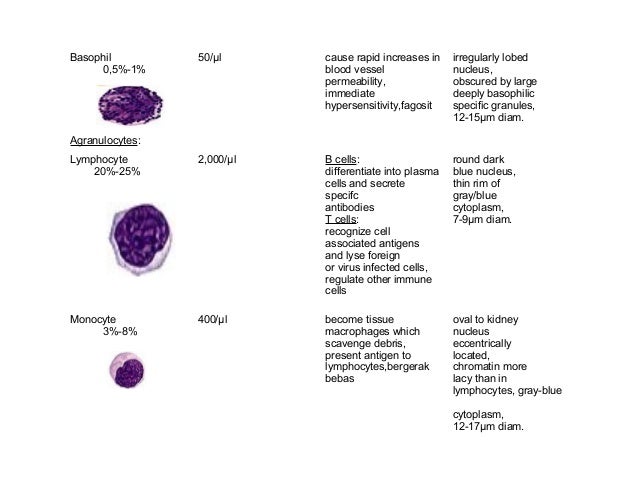 | | | | |
|---|---|---|---|
| Basophil 0,5%-1% | 50/µl | cause rapid increases in blood vessel permeability, immediate hypersensitivity,fagosit | irregularly lobed nucleus, obscured by large deeply basophilic specific granules, 12-15µm diam. |
| Agranulocytes: | | | |
| Lymphocyte 20%-25% | 2,000/µl | B cells: differentiate into plasma cells and secrete specifc antibodies T cells: recognize cell associated antigens and lyse foreign or virus infected cells, regulate other immune cells | round dark blue nucleus, thin rim of gray/blue cytoplasm, 7-9µm diam. |
| Monocyte 3%-8% | 400/µl | become tissue macrophages which scavenge debris, present antigen to lymphocytes,bergerak bebas | oval to kidney nucleus eccentrically located, chromatin more lacy than in lymphocytes, gray-blue cytoplasm, 12-17µm diam. |